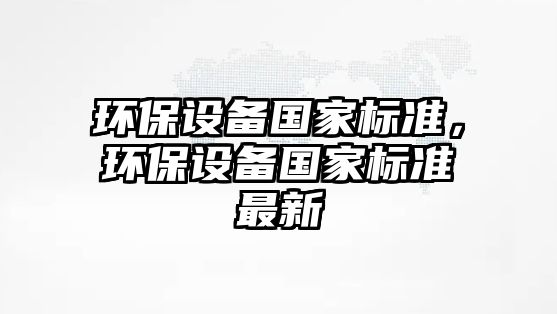 环保设备国家标准，环保设备国家标准最新